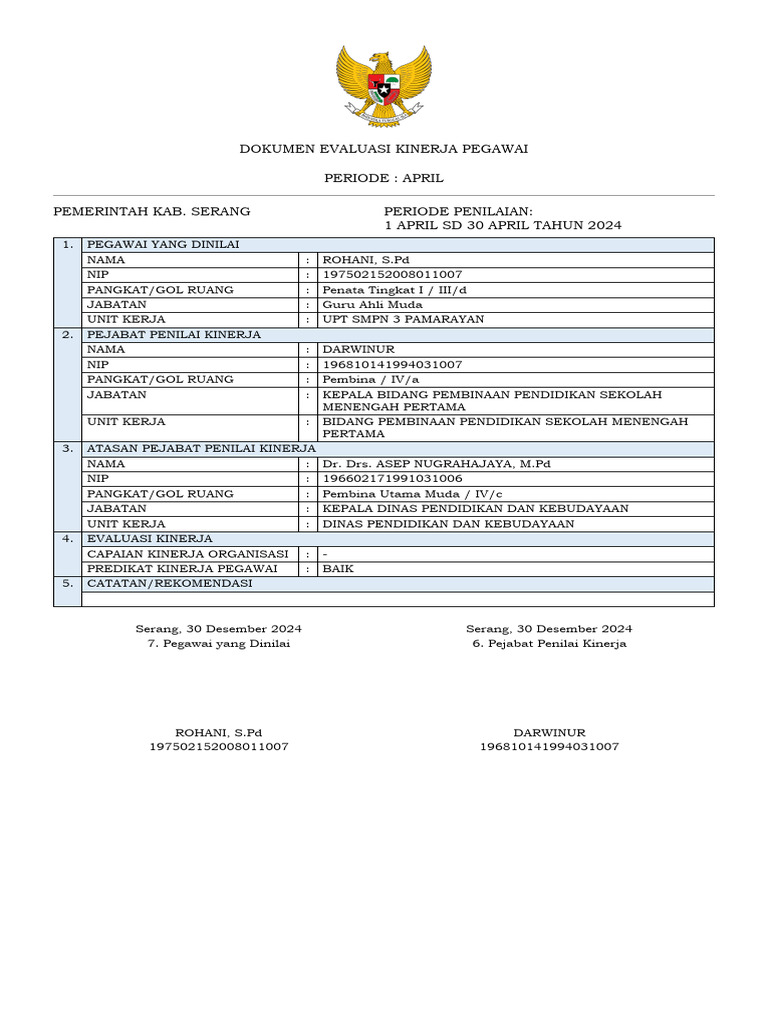 DOKUMEN EVALUASI KINERJA PEGAWAI

PERIODE : APRIL

PEMERINTAH KAB. SERANG

PERIODE PENILAIAN:
1 APRIL SD 30 APRIL TAHUN 2024

| 1. | PEGAWAI YANG DINILAI | | |
|---|---|---|---|
| | NAMA | : | ROHANI, S.Pd |
| | NIP | : | 197502152008011007 |
| | PANGKAT/GOL RUANG | : | Penata Tingkat I / III/d |
| | JABATAN | : | Guru Ahli Muda |
| | UNIT KERJA | : | UPT SMPN 3 PAMARAYAN |
| 2. | PEJABAT PENILAI KINERJA | | |
| | NAMA | : | DARWINUR |
| | NIP | : | 196810141994031007 |
| | PANGKAT/GOL RUANG | : | Pembina / IV/a |
| | JABATAN | : | KEPALA BIDANG PEMBINAAN PENDIDIKAN SEKOLAH MENENGAH PERTAMA |
| | UNIT KERJA | : | BIDANG PEMBINAAN PENDIDIKAN SEKOLAH MENENGAH PERTAMA |
| 3. | ATASAN PEJABAT PENILAI KINERJA | | |
| | NAMA | : | Dr. Drs. ASEP NUGRAHAJAYA, M.Pd |
| | NIP | : | 196602171991031006 |
| | PANGKAT/GOL RUANG | : | Pembina Utama Muda / IV/c |
| | JABATAN | : | KEPALA DINAS PENDIDIKAN DAN KEBUDAYAAN |
| | UNIT KERJA | : | DINAS PENDIDIKAN DAN KEBUDAYAAN |
| 4. | EVALUASI KINERJA | | |
| | CAPAIAN KINERJA ORGANISASI | : | - |
| | PREDIKAT KINERJA PEGAWAI | : | BAIK |
| 5. | CATATAN/REKOMENDASI | | |
| | | | |

Serang, 30 Desember 2024
7. Pegawai yang Dinilai

ROHANI, S.Pd
197502152008011007

Serang, 30 Desember 2024
6. Pejabat Penilai Kinerja

DARWINUR
196810141994031007